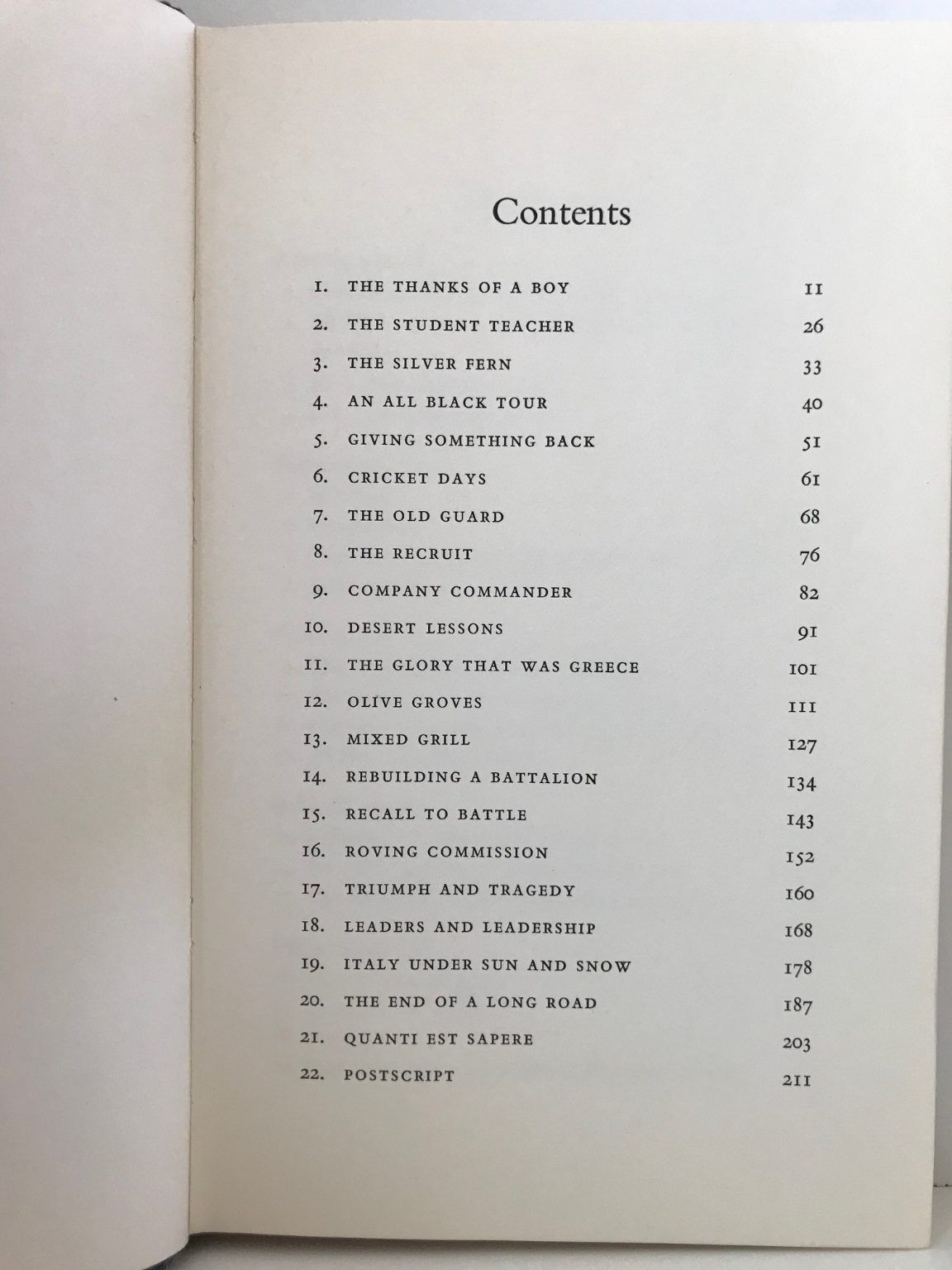 Contents

1. THE THANKS OF A BOY 11
2. THE STUDENT TEACHER 26
3. THE SILVER FERN 33
4. AN ALL BLACK TOUR 40
5. GIVING SOMETHING BACK 51
6. CRICKET DAYS 61
7. THE OLD GUARD 68
8. THE RECRUIT 76
9. COMPANY COMMANDER 82
10. DESERT LESSONS 91
11. THE GLORY THAT WAS GREECE 101
12. OLIVE GROVES 111
13. MIXED GRILL 127
14. REBUILDING A BATTALION 134
15. RECALL TO BATTLE 143
16. ROVING COMMISSION 152
17. TRIUMPH AND TRAGEDY 160
18. LEADERS AND LEADERSHIP 168
19. ITALY UNDER SUN AND SNOW 178
20. THE END OF A LONG ROAD 187
21. QUANTI EST SAPERE 203
22. POSTSCRIPT 211